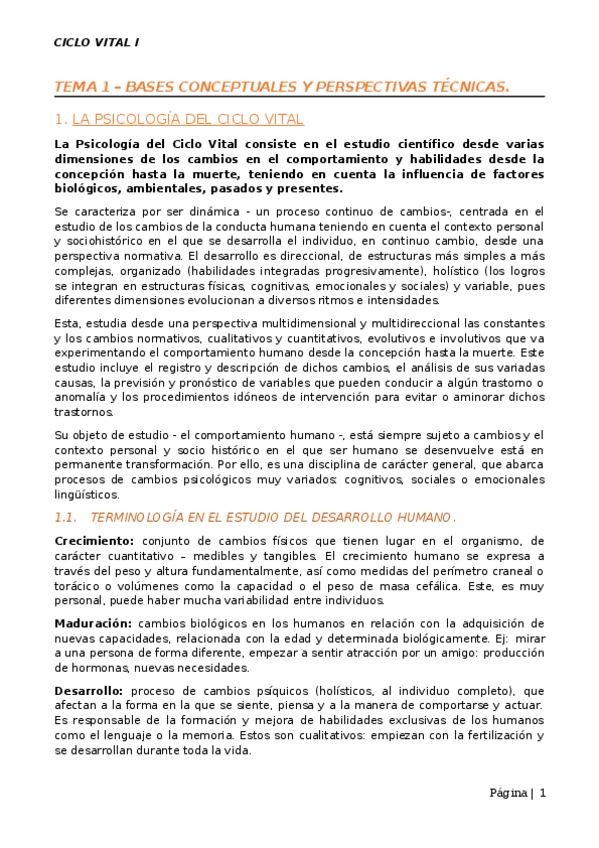 CICLO VITAL I

TEMA 1 – BASES CONCEPTUALES Y PERSPECTIVAS TÉCNICAS.

1. LA PSICOLOGÍA DEL CICLO VITAL

La Psicología del Ciclo Vital consiste en el estudio científico desde varias dimensiones de los cambios en el comportamiento y habilidades desde la concepción hasta la muerte, teniendo en cuenta la influencia de factores biológicos, ambientales, pasados y presentes.

Se caracteriza por ser dinámica - un proceso continuo de cambios-, centrada en el estudio de los cambios de la conducta humana teniendo en cuenta el contexto personal y sociohistórico en el que se desarrolla el individuo, en continuo cambio, desde una perspectiva normativa. El desarrollo es direccional, de estructuras más simples a más complejas, organizado (habilidades integradas progresivamente), holístico (los logros se integran en estructuras físicas, cognitivas, emocionales y sociales) y variable, pues diferentes dimensiones evolucionan a diversos ritmos e intensidades.

Esta, estudia desde una perspectiva multidimensional y multidireccional las constantes y los cambios normativos, cualitativos y cuantitativos, evolutivos e involutivos que va experimentando el comportamiento humano desde la concepción hasta la muerte. Este estudio incluye el registro y descripción de dichos cambios, el análisis de sus variadas causas, la previsión y pronóstico de variables que pueden conducir a algún trastorno o anomalía y los procedimientos idóneos de intervención para evitar o aminorar dichos trastornos.

Su objeto de estudio - el comportamiento humano -, está siempre sujeto a cambios y el contexto personal y socio histórico en el que ser humano se desenvuelve está en permanente transformación. Por ello, es una disciplina de carácter general, que abarca procesos de cambios psicológicos muy variados: cognitivos, sociales o emocionales lingüísticos.

1.1. TERMINOLOGÍA EN EL ESTUDIO DEL DESARROLLO HUMANO.

Crecimiento: conjunto de cambios físicos que tienen lugar en el organismo, de carácter cuantitativo – medibles y tangibles. El crecimiento humano se expresa a través del peso y altura fundamentalmente, así como medidas del perímetro craneal o torácico o volúmenes como la capacidad o el peso de masa cefálica. Este, es muy personal, puede haber mucha variabilidad entre individuos.

Maduración: cambios biológicos en los humanos en relación con la adquisición de nuevas capacidades, relacionada con la edad y determinada biológicamente. Ej: mirar a una persona de forma diferente, empezar a sentir atracción por un amigo: producción de hormonas, nuevas necesidades.

Desarrollo: proceso de cambios psíquicos (holísticos, al individuo completo), que afectan a la forma en la que se siente, piensa y a la manera de comportarse y actuar. Es responsable de la formación y mejora de habilidades exclusivas de los humanos como el lenguaje o la memoria. Estos son cualitativos: empiezan con la fertilización y se desarrollan durante toda la vida.

Página | 1